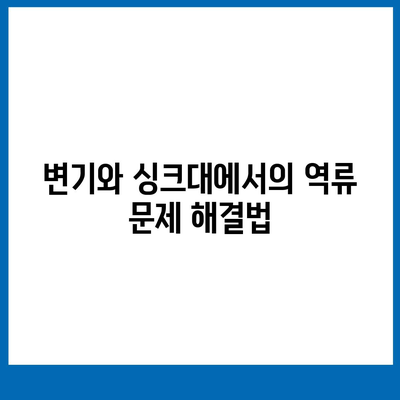 변기와 싱크대에서의 역류 문제 해결법